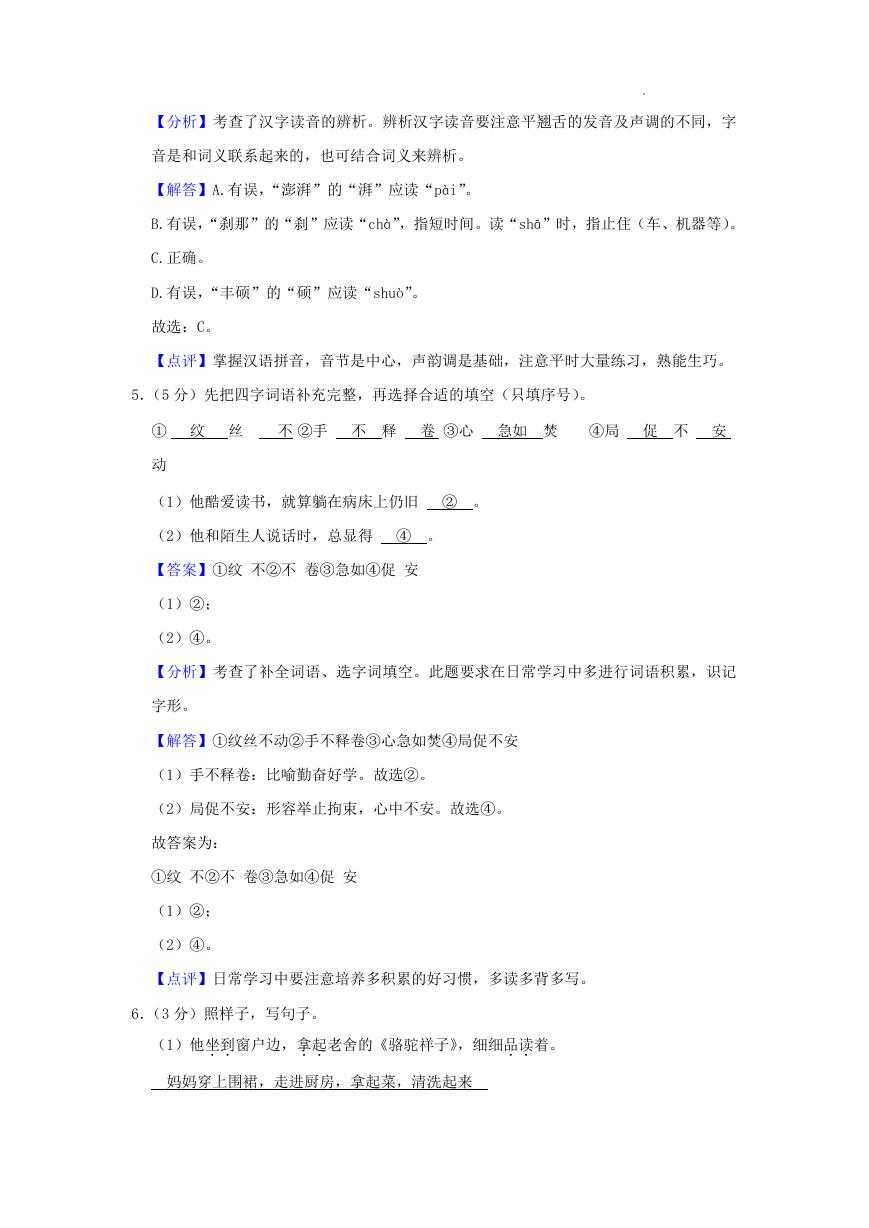 【分析】考查了汉字读音的辨析。辨析汉字读音要注意平翘舌的发音及声调的不同，字音是和词义联系起来的，也可结合词义来辨析。

【解答】A.有误，“澎湃”的“湃”应读“pài”。

B.有误，“刹那”的“刹”应读“chà”，指短时间。读“shā”时，指止住（车、机器等）。

C.正确。

D.有误，“丰硕”的“硕”应读“shuò”。

故选：C。

【点评】掌握汉语拼音，音节是中心，声韵调是基础，注意平时大量练习，熟能生巧。

5.（5分）先把四字词语补充完整，再选择合适的填空（只填序号）。

① 纹 丝 不 ②手 不 释 卷 ③心 急如 焚 ④局 促 不 安 动

（1）他酷爱读书，就算躺在病床上仍旧 ② 。

（2）他和陌生人说话时，总显得 ④ 。

【答案】①纹 不②不 卷③急如④促 安

（1）②；

（2）④。

【分析】考查了补全词语、选字词填空。此题要求在日常学习中多进行词语积累，识记字形。

【解答】①纹丝不动②手不释卷③心急如焚④局促不安

（1）手不释卷：比喻勤奋好学。故选②。

（2）局促不安：形容举止拘束，心中不安。故选④。

故答案为：

①纹 不②不 卷③急如④促 安

（1）②；

（2）④。

【点评】日常学习中要注意培养多积累的好习惯，多读多背多写。

6.（3分）照样子，写句子。

（1）他坐到窗户边，拿起老舍的《骆驼祥子》，细细品读着。

妈妈穿上围裙，走进厨房，拿起菜，清洗起来